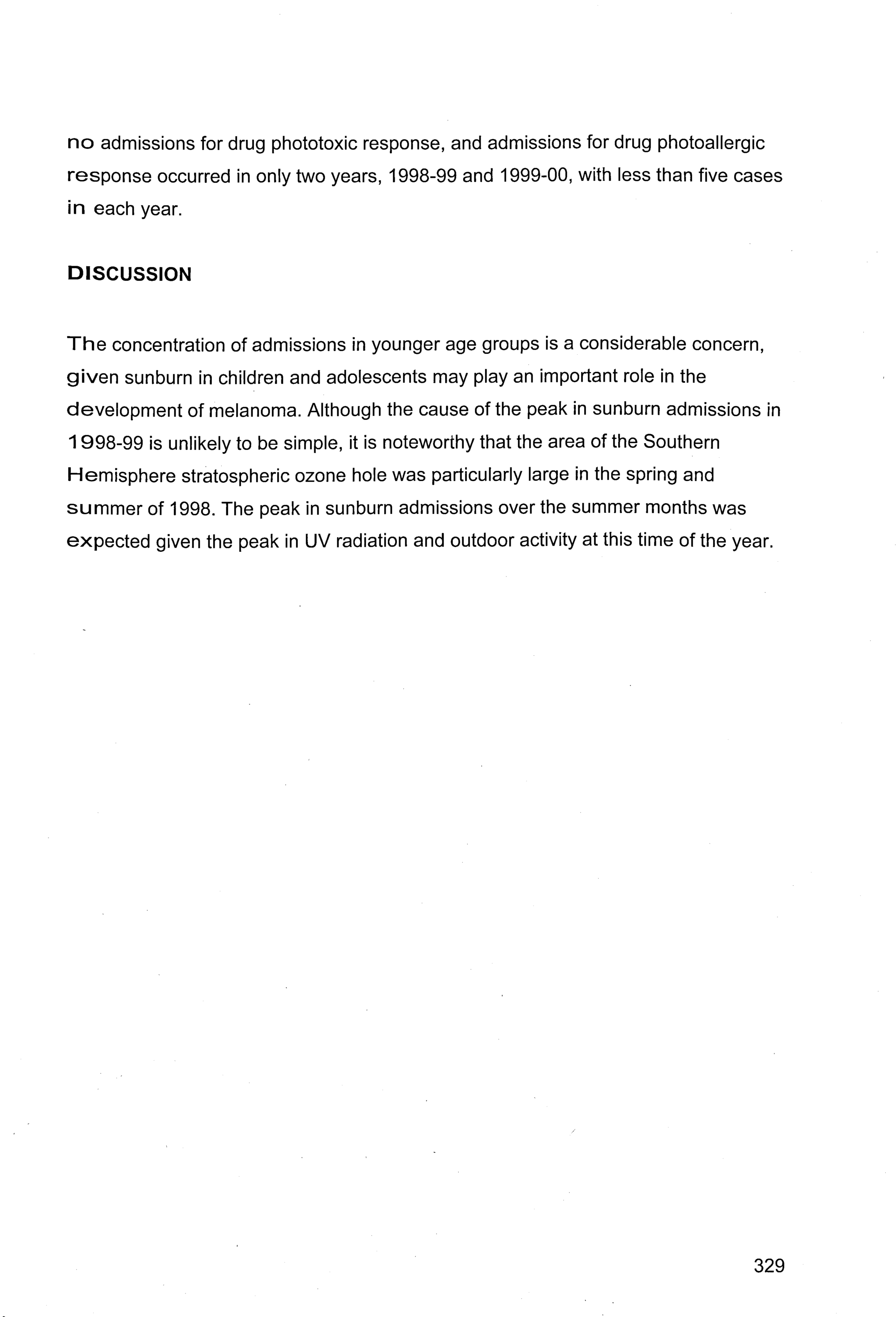 no admissions for drug phototoxic response, and admissions for drug photoallergic response occurred in only two years, 1998-99 and 1999-00, with less than five cases in each year.

DISCUSSION

The concentration of admissions in younger age groups is a considerable concern, given sunburn in children and adolescents may play an important role in the development of melanoma. Although the cause of the peak in sunburn admissions in 1998-99 is unlikely to be simple, it is noteworthy that the area of the Southern Hemisphere stratospheric ozone hole was particularly large in the spring and summer of 1998. The peak in sunburn admissions over the summer months was expected given the peak in UV radiation and outdoor activity at this time of the year.

329